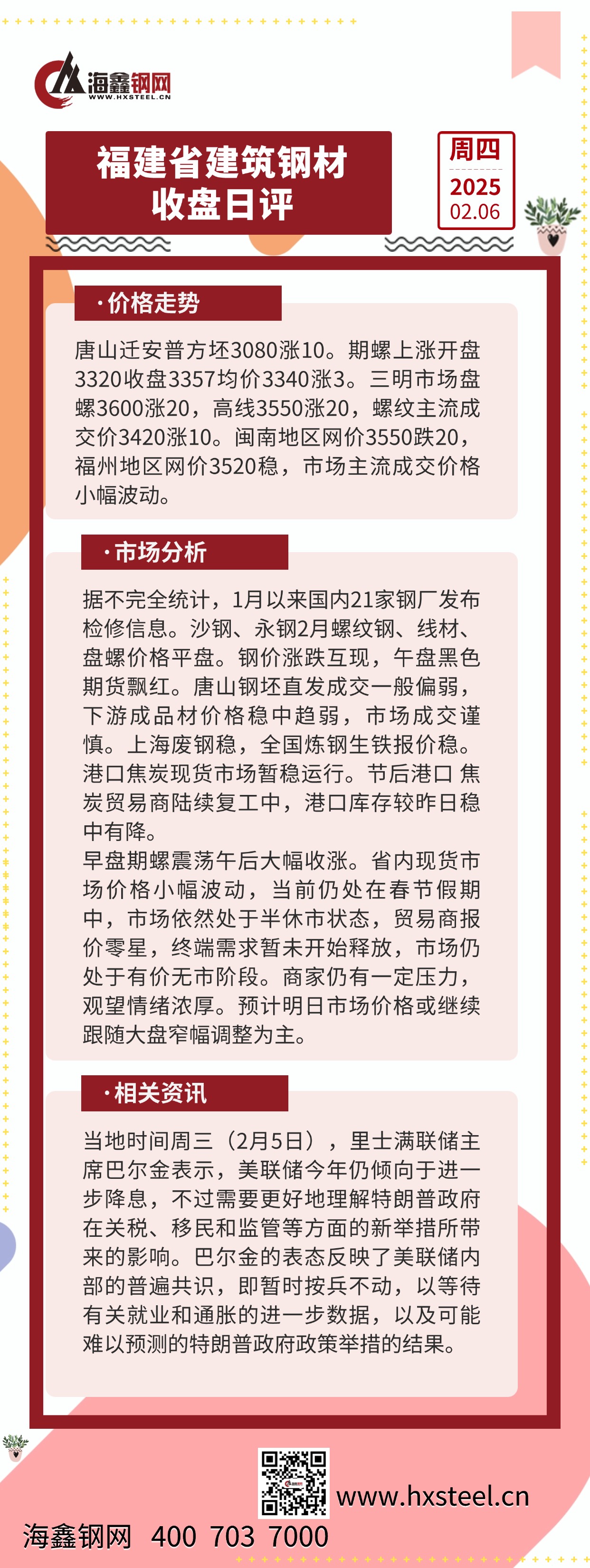 海鑫钢网
WWW.HXSTEEL.CN

福建省建筑钢材
收盘日评

周四
2025
02.06

·价格走势

唐山迁安普方坯3080涨10。期螺上涨开盘3320收盘3357均价3340涨3。三明市场盘螺3600涨20，高线3550涨20，螺纹主流成交价3420涨10。闽南地区网价3550跌20，福州地区网价3520稳，市场主流成交价格小幅波动。

·市场分析

据不完全统计，1月以来国内21家钢厂发布检修信息。沙钢、永钢2月螺纹钢、线材、盘螺价格平盘。钢价涨跌互现，午盘黑色期货飘红。唐山钢坯直发成交一般偏弱，下游成品材价格稳中趋弱，市场成交谨慎。上海废钢稳，全国炼钢生铁报价稳。港口焦炭现货市场暂稳运行。节后港口 焦炭贸易商陆续复工中，港口库存较昨日稳中有降。
早盘期螺震荡午后大幅收涨。省内现货市场价格小幅波动，当前仍处在春节假期中，市场依然处于半休市状态，贸易商报价零星，终端需求暂未开始释放，市场仍处于有价无市阶段。商家仍有一定压力，观望情绪浓厚。预计明日市场价格或继续跟随大盘窄幅调整为主。

·相关资讯

当地时间周三（2月5日），里士满联储主席巴尔金表示，美联储今年仍倾向于进一步降息，不过需要更好地理解特朗普政府在关税、移民和监管等方面的新举措所带来的影响。巴尔金的表态反映了美联储内部的普遍共识，即暂时按兵不动，以等待有关就业和通胀的进一步数据，以及可能难以预测的特朗普政府政策举措的结果。

www.hxsteel.cn
海鑫钢网 400 703 7000